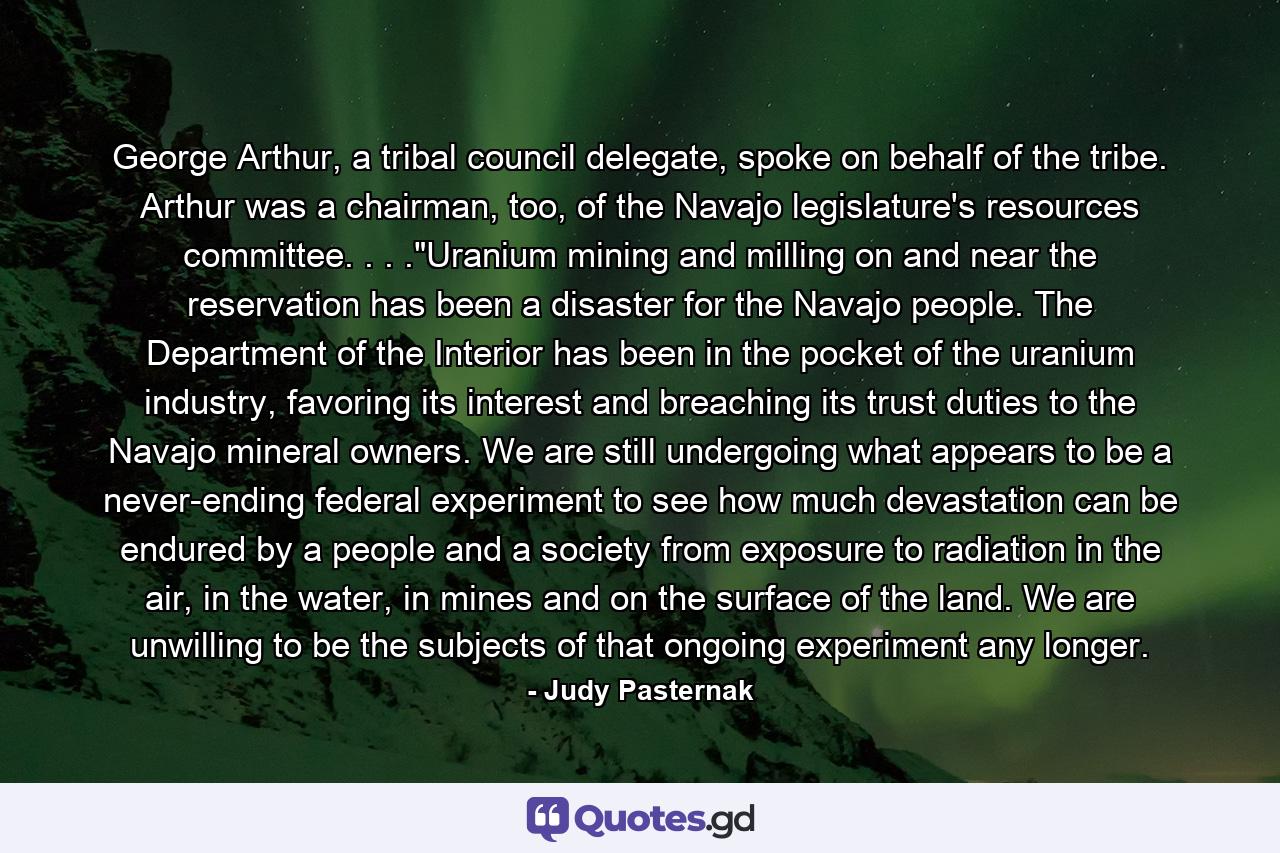 George Arthur, a tribal council delegate, spoke on behalf of the tribe. Arthur was a chairman, too, of the Navajo legislature's resources committee. . . ."Uranium mining and milling on and near the reservation has been a disaster for the Navajo people. The Department of the Interior has been in the pocket of the uranium industry, favoring its interest and breaching its trust duties to the Navajo mineral owners. We are still undergoing what appears to be a never-ending federal experiment to see how much devastation can be endured by a people and a society from exposure to radiation in the air, in the water, in mines and on the surface of the land. We are unwilling to be the subjects of that ongoing experiment any longer.
- Judy Pasternak

Quotes.gd